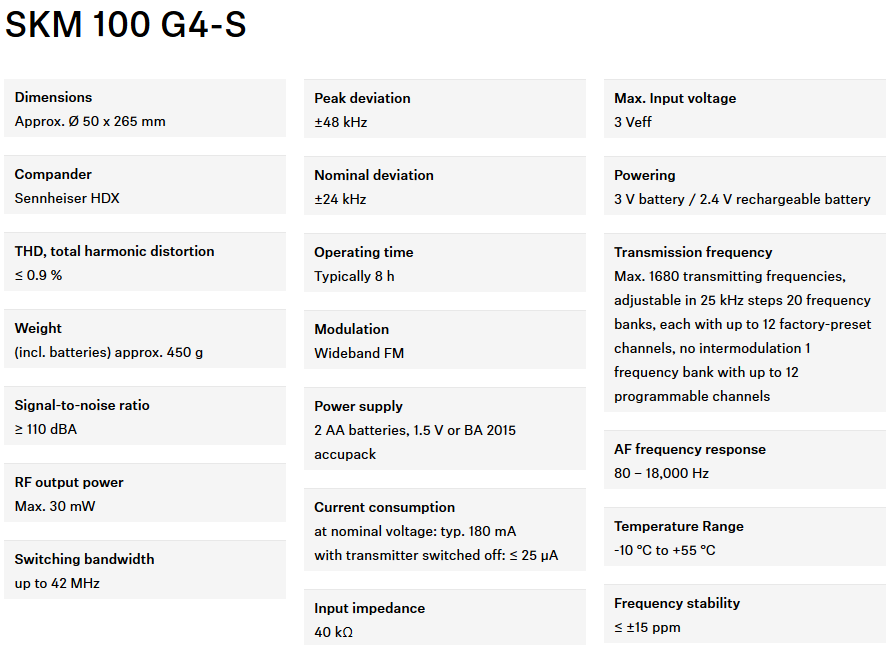 SKM 100 G4-S

Dimensions
Approx. Ø 50 x 265 mm

Compander
Sennheiser HDX

THD, total harmonic distortion
≤ 0.9 %

Weight
(incl. batteries) approx. 450 g

Signal-to-noise ratio
≥ 110 dBA

RF output power
Max. 30 mW

Switching bandwidth
up to 42 MHz

Peak deviation
±48 kHz

Nominal deviation
±24 kHz

Operating time
Typically 8 h

Modulation
Wideband FM

Power supply
2 AA batteries, 1.5 V or BA 2015 accupack

Current consumption
at nominal voltage: typ. 180 mA
with transmitter switched off: ≤ 25 µA

Input impedance
40 kΩ

Max. Input voltage
3 Veff

Powering
3 V battery / 2.4 V rechargeable battery

Transmission frequency
Max. 1680 transmitting frequencies, adjustable in 25 kHz steps 20 frequency banks, each with up to 12 factory-preset channels, no intermodulation 1 frequency bank with up to 12 programmable channels

AF frequency response
80 – 18,000 Hz

Temperature Range
-10 °C to +55 °C

Frequency stability
≤ ±15 ppm